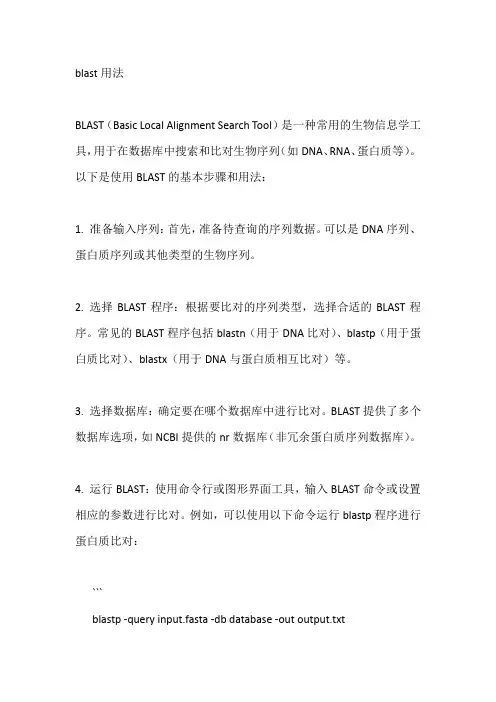 blast 用法

BLAST（Basic Local Alignment Search Tool）是一种常用的生物信息学工具，用于在数据库中搜索和比对生物序列（如 DNA、RNA、蛋白质等）。以下是使用 BLAST 的基本步骤和用法：

1. 准备输入序列：首先，准备待查询的序列数据。可以是 DNA 序列、蛋白质序列或其他类型的生物序列。

2. 选择 BLAST 程序：根据要比对的序列类型，选择合适的 BLAST 程序。常见的 BLAST 程序包括 blastn（用于 DNA 比对）、blastp（用于蛋白质比对）、blastx（用于 DNA 与蛋白质相互比对）等。

3. 选择数据库：确定要在哪个数据库中进行比对。BLAST 提供了多个数据库选项，如 NCBI 提供的 nr 数据库（非冗余蛋白质序列数据库）。

4. 运行 BLAST：使用命令行或图形界面工具，输入 BLAST 命令或设置相应的参数进行比对。例如，可以使用以下命令运行 blastp 程序进行蛋白质比对：

```
blastp -query input.fasta -db database -out output.txt